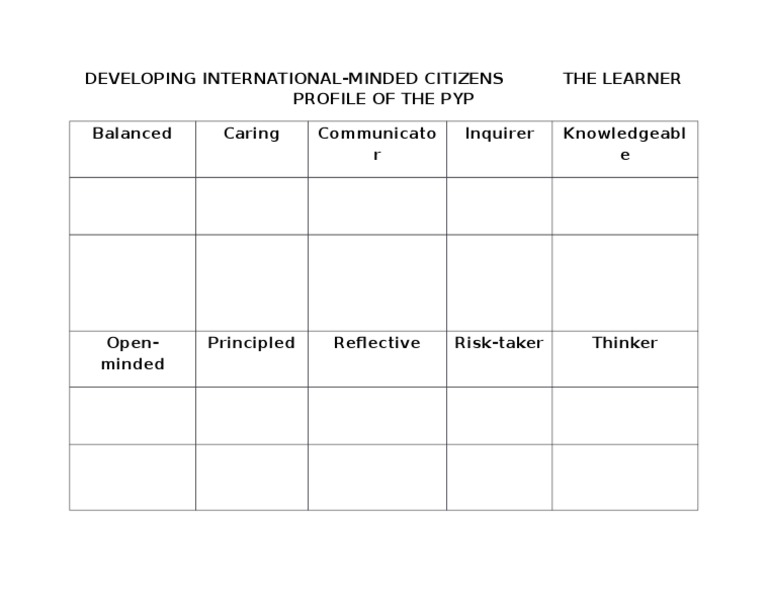 DEVELOPING INTERNATIONAL-MINDED CITIZENS THE LEARNER PROFILE OF THE PYP

| Balanced | Caring | Communicator | Inquirer | Knowledgeable |
|---|---|---|---|---|
| | | | | |
| | | | | |
| Open-minded | Principled | Reflective | Risk-taker | Thinker |
| | | | | |
| | | | | |